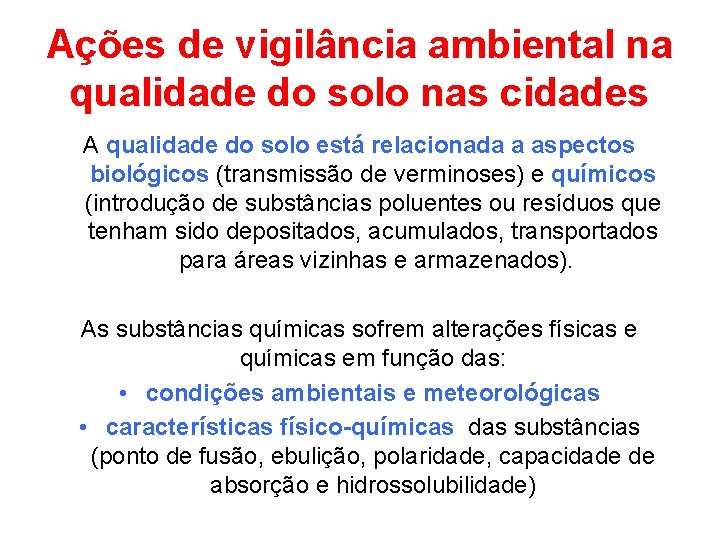 Ações de vigilância ambiental na qualidade do solo nas cidades

A qualidade do solo está relacionada a aspectos biológicos (transmissão de verminoses) e químicos (introdução de substâncias poluentes ou resíduos que tenham sido depositados, acumulados, transportados para áreas vizinhas e armazenados).

As substâncias químicas sofrem alterações físicas e químicas em função das:

• condições ambientais e meteorológicas
• características físico-químicas das substâncias (ponto de fusão, ebulição, polaridade, capacidade de absorção e hidrossolubilidade)